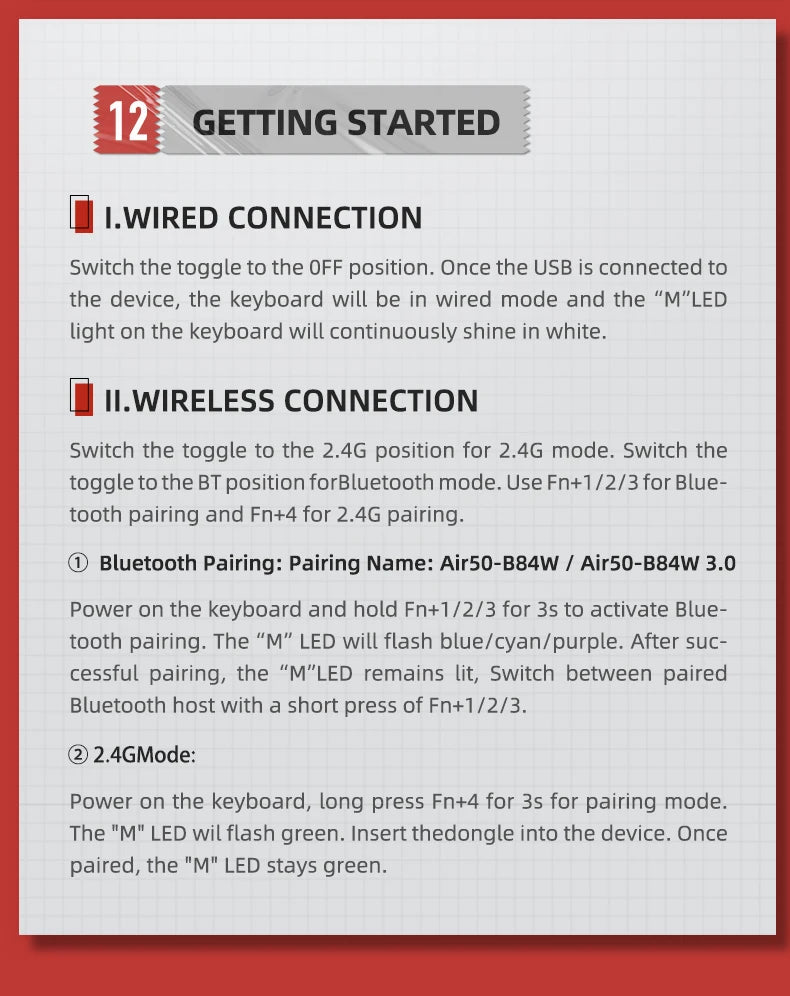 12 GETTING STARTED

I.WIRED CONNECTION

Switch the toggle to the 0FF position. Once the USB is connected to the device, the keyboard will be in wired mode and the "M"LED light on the keyboard will continuously shine in white.

II.WIRELESS CONNECTION

Switch the toggle to the 2.4G position for 2.4G mode. Switch the toggle to the BT position forBluetooth mode. Use Fn+1/2/3 for Bluetooth pairing and Fn+4 for 2.4G pairing.

① Bluetooth Pairing: Pairing Name: Air50-B84W / Air50-B84W 3.0

Power on the keyboard and hold Fn+1/2/3 for 3s to activate Bluetooth pairing. The "M" LED will flash blue/cyan/purple. After successful pairing, the "M"LED remains lit, Switch between paired Bluetooth host with a short press of Fn+1/2/3.

② 2.4GMode:

Power on the keyboard, long press Fn+4 for 3s for pairing mode. The "M" LED wil flash green. Insert thedongle into the device. Once paired, the "M" LED stays green.